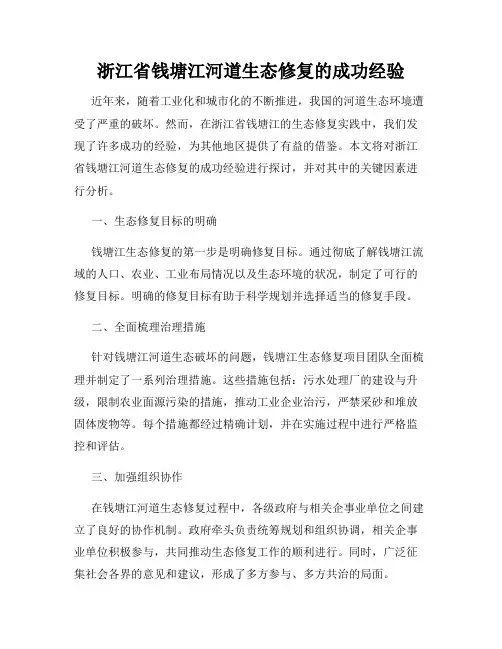 浙江省钱塘江河道生态修复的成功经验

近年来，随着工业化和城市化的不断推进，我国的河道生态环境遭受了严重的破坏。然而，在浙江省钱塘江的生态修复实践中，我们发现了许多成功的经验，为其他地区提供了有益的借鉴。本文将对浙江省钱塘江河道生态修复的成功经验进行探讨，并对其中的关键因素进行分析。

一、生态修复目标的明确

钱塘江生态修复的第一步是明确修复目标。通过彻底了解钱塘江流域的人口、农业、工业布局情况以及生态环境的状况，制定了可行的修复目标。明确的修复目标有助于科学规划并选择适当的修复手段。

二、全面梳理治理措施

针对钱塘江河道生态破坏的问题，钱塘江生态修复项目团队全面梳理并制定了一系列治理措施。这些措施包括：污水处理厂的建设与升级，限制农业面源污染的措施，推动工业企业治污，严禁采砂和堆放固体废物等。每个措施都经过精确计划，并在实施过程中进行严格监控和评估。

三、加强组织协作

在钱塘江河道生态修复过程中，各级政府与相关企事业单位之间建立了良好的协作机制。政府牵头负责统筹规划和组织协调，相关企事业单位积极参与，共同推动生态修复工作的顺利进行。同时，广泛征集社会各界的意见和建议，形成了多方参与、多方共治的局面。